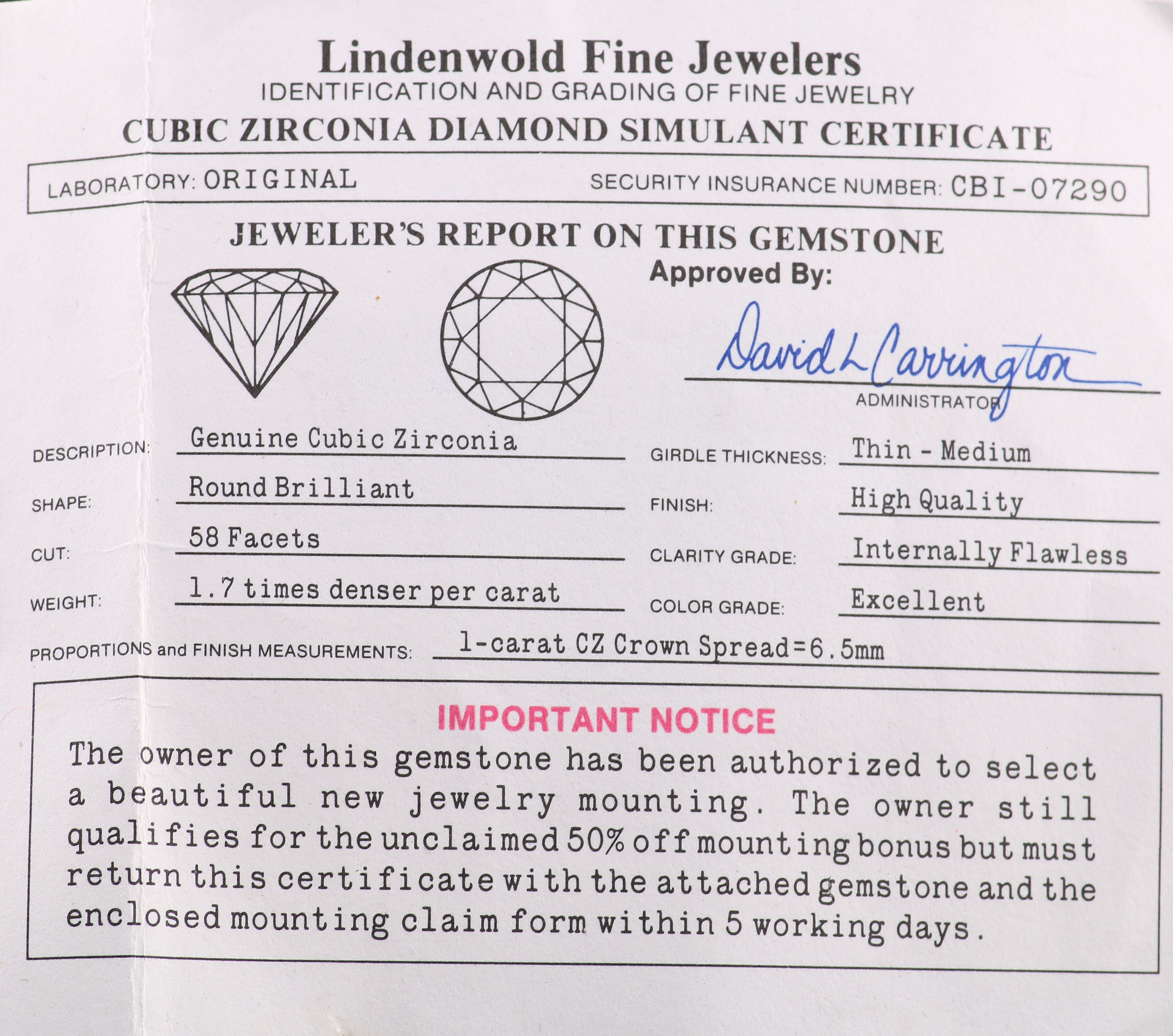 Lindenwold Fine Jewelers
IDENTIFICATION AND GRADING OF FINE JEWELRY
CUBIC ZIRCONIA DIAMOND SIMULANT CERTIFICATE

LABORATORY: ORIGINAL SECURITY INSURANCE NUMBER: CBI-07290

JEWELER'S REPORT ON THIS GEMSTONE

Approved By:
David L Carrington
ADMINISTRATOR

DESCRIPTION: Genuine Cubic Zirconia
SHAPE: Round Brilliant
CUT: 58 Facets
WEIGHT: 1.7 times denser per carat

GIRDLE THICKNESS: Thin - Medium
FINISH: High Quality
CLARITY GRADE: Internally Flawless
COLOR GRADE: Excellent

PROPORTIONS and FINISH MEASUREMENTS: 1-carat CZ Crown Spread=6.5mm

IMPORTANT NOTICE
The owner of this gemstone has been authorized to select a beautiful new jewelry mounting. The owner still qualifies for the unclaimed 50% off mounting bonus but must return this certificate with the attached gemstone and the enclosed mounting claim form within 5 working days.